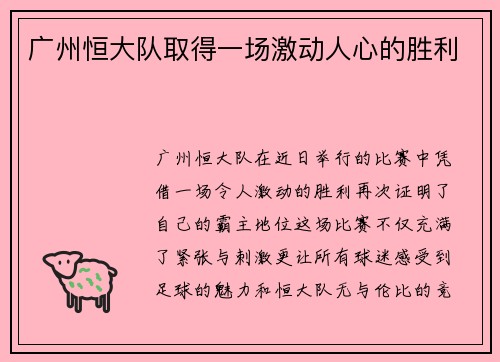 广州恒大队取得一场激动人心的胜利

广州恒大队在近日举行的比赛中凭借一场令人激动的胜利再次证明了自己的霸主地位这场比赛不仅充满了紧张与刺激更让所有球迷感受到足球的魅力和恒大队无与伦比的竞